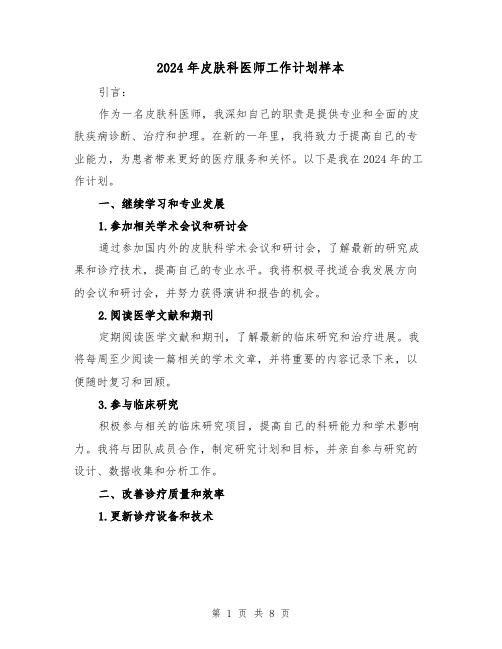 2024年皮肤科医师工作计划样本

引言：

作为一名皮肤科医师，我深知自己的职责是提供专业和全面的皮肤疾病诊断、治疗和护理。在新的一年里，我将致力于提高自己的专业能力，为患者带来更好的医疗服务和关怀。以下是我在2024年的工作计划。

一、继续学习和专业发展

1.参加相关学术会议和研讨会

通过参加国内外的皮肤科学术会议和研讨会，了解最新的研究成果和诊疗技术，提高自己的专业水平。我将积极寻找适合我发展方向的会议和研讨会，并努力获得演讲和报告的机会。

2.阅读医学文献和期刊

定期阅读医学文献和期刊，了解最新的临床研究和治疗进展。我将每周至少阅读一篇相关的学术文章，并将重要的内容记录下来，以便随时复习和回顾。

3.参与临床研究

积极参与相关的临床研究项目，提高自己的科研能力和学术影响力。我将与团队成员合作，制定研究计划和目标，并亲自参与研究的设计、数据收集和分析工作。

二、改善诊疗质量和效率

1.更新诊疗设备和技术

第 1 页 共 8 页